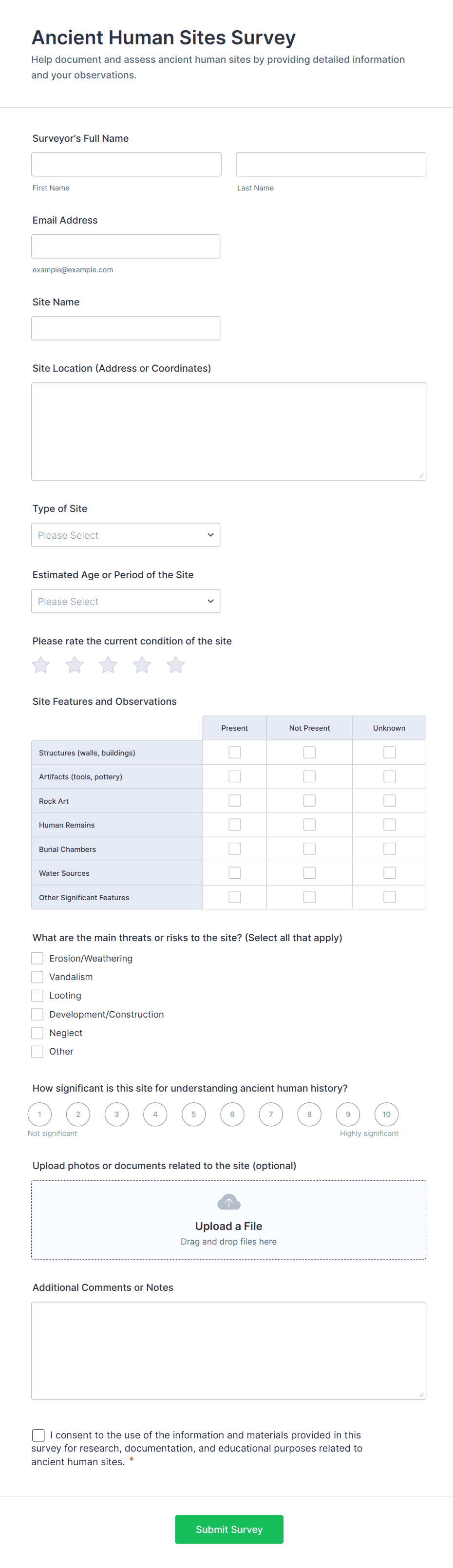 Ancient Human Sites Survey

Help document and assess ancient human sites by providing detailed information and your observations.

Surveyor's Full Name

First Name

Last Name

Email Address

example@example.com

Site Name

Site Location (Address or Coordinates)

Type of Site

Please Select

Estimated Age or Period of the Site

Please Select

Please rate the current condition of the site

Site Features and Observations

| | Present | Not Present | Unknown |
|---|---|---|---|
| Structures (walls, buildings) | | | |
| Artifacts (tools, pottery) | | | |
| Rock Art | | | |
| Human Remains | | | |
| Burial Chambers | | | |
| Water Sources | | | |
| Other Significant Features | | | |

What are the main threats or risks to the site? (Select all that apply)

Erosion/Weathering
Vandalism
Looting
Development/Construction
Neglect
Other

How significant is this site for understanding ancient human history?

1 2 3 4 5 6 7 8 9 10

Not significant

Highly significant

Upload photos or documents related to the site (optional)

Upload a File

Drag and drop files here

Additional Comments or Notes

I consent to the use of the information and materials provided in this survey for research, documentation, and educational purposes related to ancient human sites. *

Submit Survey